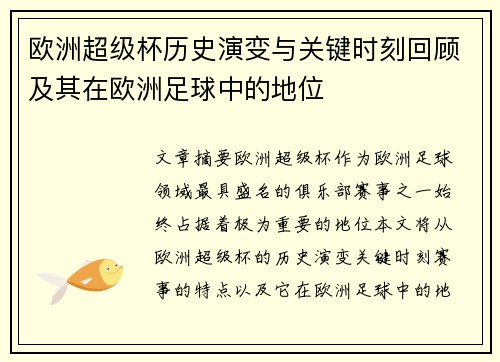 欧洲超级杯历史演变与关键时刻回顾及其在欧洲足球中的地位

文章摘要欧洲超级杯作为欧洲足球领域最具盛名的俱乐部赛事之一始终占据着极为重要的地位本文将从欧洲超级杯的历史演变关键时刻赛事的特点以及它在欧洲足球中的地